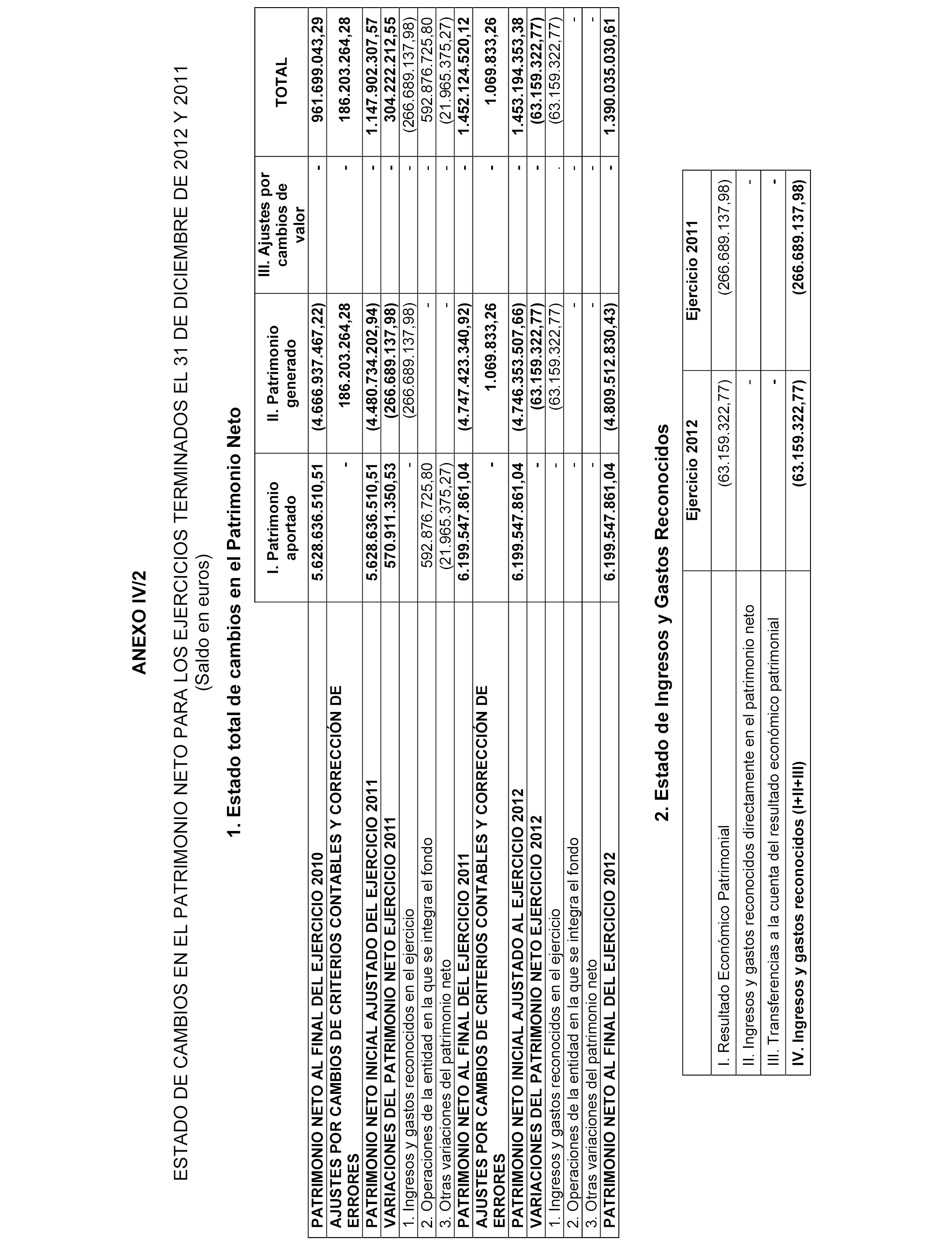 ANEXO IV/2

ESTADO DE CAMBIOS EN EL PATRIMONIO NETO PARA LOS EJERCICIOS TERMINADOS EL 31 DE DICIEMBRE DE 2012 Y 2011
(Saldo en euros)

1. Estado total de cambios en el Patrimonio Neto

| | I. Patrimonio aportado | II. Patrimonio generado | III. Ajustes por cambios de valor | TOTAL |
|---|---|---|---|---|
| PATRIMONIO NETO AL FINAL DEL EJERCICIO 2010 | 5.628.636.510,51 | (4.666.937.467,22) | - | 961.699.043,29 |
| AJUSTES POR CAMBIOS DE CRITERIOS CONTABLES Y CORRECCIÓN DE ERRORES | - | 186.203.264,28 | - | 186.203.264,28 |
| PATRIMONIO NETO INICIAL AJUSTADO DEL EJERCICIO 2011 | 5.628.636.510,51 | (4.480.734.202,94) | - | 1.147.902.307,57 |
| VARIACIONES DEL PATRIMONIO NETO EJERCICIO 2011 | 570.911.350,53 | (266.689.137,98) | - | 304.222.212,55 |
| 1. Ingresos y gastos reconocidos en el ejercicio | - | (266.689.137,98) | - | (266.689.137,98) |
| 2. Operaciones de la entidad en la que se integra el fondo | 592.876.725,80 | - | - | 592.876.725,80 |
| 3. Otras variaciones del patrimonio neto | (21.965.375,27) | - | - | (21.965.375,27) |
| PATRIMONIO NETO AL FINAL DEL EJERCICIO 2011 | 6.199.547.861,04 | (4.747.423.340,92) | - | 1.452.124.520,12 |
| AJUSTES POR CAMBIOS DE CRITERIOS CONTABLES Y CORRECCIÓN DE ERRORES | - | 1.069.833,26 | - | 1.069.833,26 |
| PATRIMONIO NETO INICIAL AJUSTADO AL EJERCICIO 2012 | 6.199.547.861,04 | (4.746.353.507,66) | - | 1.453.194.353,38 |
| VARIACIONES DEL PATRIMONIO NETO EJERCICIO 2012 | - | (63.159.322,77) | - | (63.159.322,77) |
| 1. Ingresos y gastos reconocidos en el ejercicio | - | (63.159.322,77) | . | (63.159.322,77) |
| 2. Operaciones de la entidad en la que se integra el fondo | - | - | - | - |
| 3. Otras variaciones del patrimonio neto | - | - | - | - |
| PATRIMONIO NETO AL FINAL DEL EJERCICIO 2012 | 6.199.547.861,04 | (4.809.512.830,43) | - | 1.390.035.030,61 |

2. Estado de Ingresos y Gastos Reconocidos

| | Ejercicio 2012 | Ejercicio 2011 |
|---|---|---|
| I. Resultado Económico Patrimonial | (63.159.322,77) | (266.689.137,98) |
| II. Ingresos y gastos reconocidos directamente en el patrimonio neto | - | - |
| III. Transferencias a la cuenta del resultado económico patrimonial | - | - |
| IV. Ingresos y gastos reconocidos (I+II+III) | (63.159.322,77) | (266.689.137,98) |